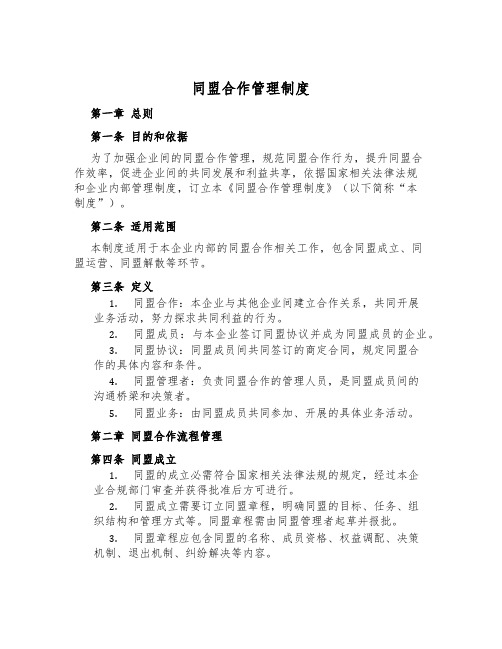 同盟合作管理制度

第一章 总则

第一条 目的和依据

为了加强企业间的同盟合作管理，规范同盟合作行为，提升同盟合作效率，促进企业间的共同发展和利益共享，依据国家相关法律法规和企业内部管理制度，订立本《同盟合作管理制度》（以下简称“本制度”）。

第二条 适用范围

本制度适用于本企业内部的同盟合作相关工作，包含同盟成立、同盟运营、同盟解散等环节。

第三条 定义

1. 同盟合作：本企业与其他企业间建立合作关系，共同开展业务活动，努力探求共同利益的行为。

2. 同盟成员：与本企业签订同盟协议并成为同盟成员的企业。

3. 同盟协议：同盟成员间共同签订的商定合同，规定同盟合作的具体内容和条件。

4. 同盟管理者：负责同盟合作的管理人员，是同盟成员间的沟通桥梁和决策者。

5. 同盟业务：由同盟成员共同参加、开展的具体业务活动。

第二章 同盟合作流程管理

第四条 同盟成立

1. 同盟的成立必需符合国家相关法律法规的规定，经过本企业合规部门审查并获得批准后方可进行。

2. 同盟成立需要订立同盟章程，明确同盟的目标、任务、组织结构和管理方式等。同盟章程需由同盟管理者起草并报批。

3. 同盟章程应包含同盟的名称、成员资格、权益调配、决策机制、退出机制、纠纷解决等内容。